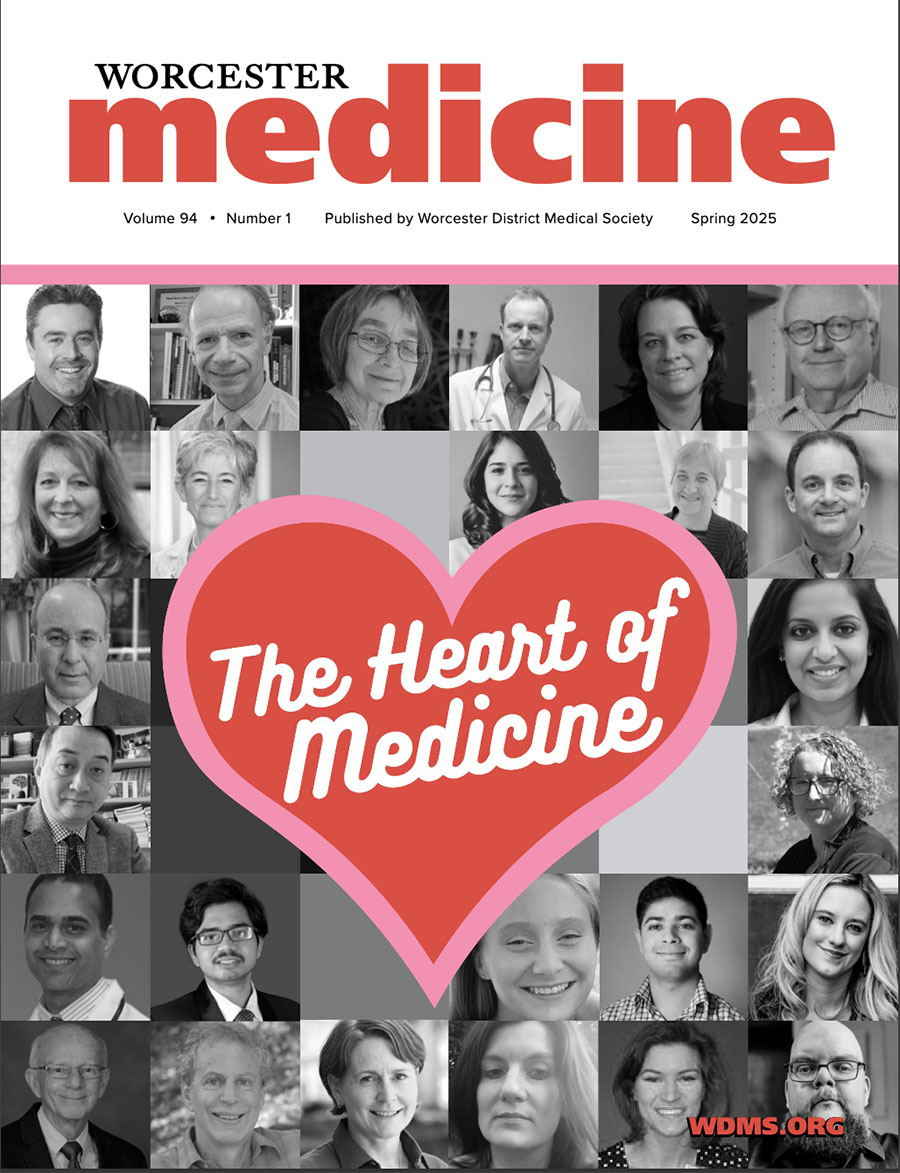 WORCESTER
medicine

Volume 94 • Number 1    Published by Worcester District Medical Society    Spring 2025

The Heart of Medicine

WDMS.ORG